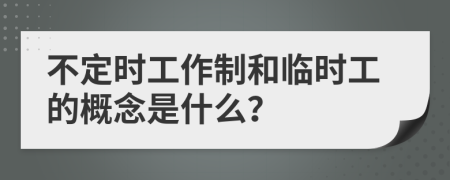 不定时工作制和临时工的概念是什么?